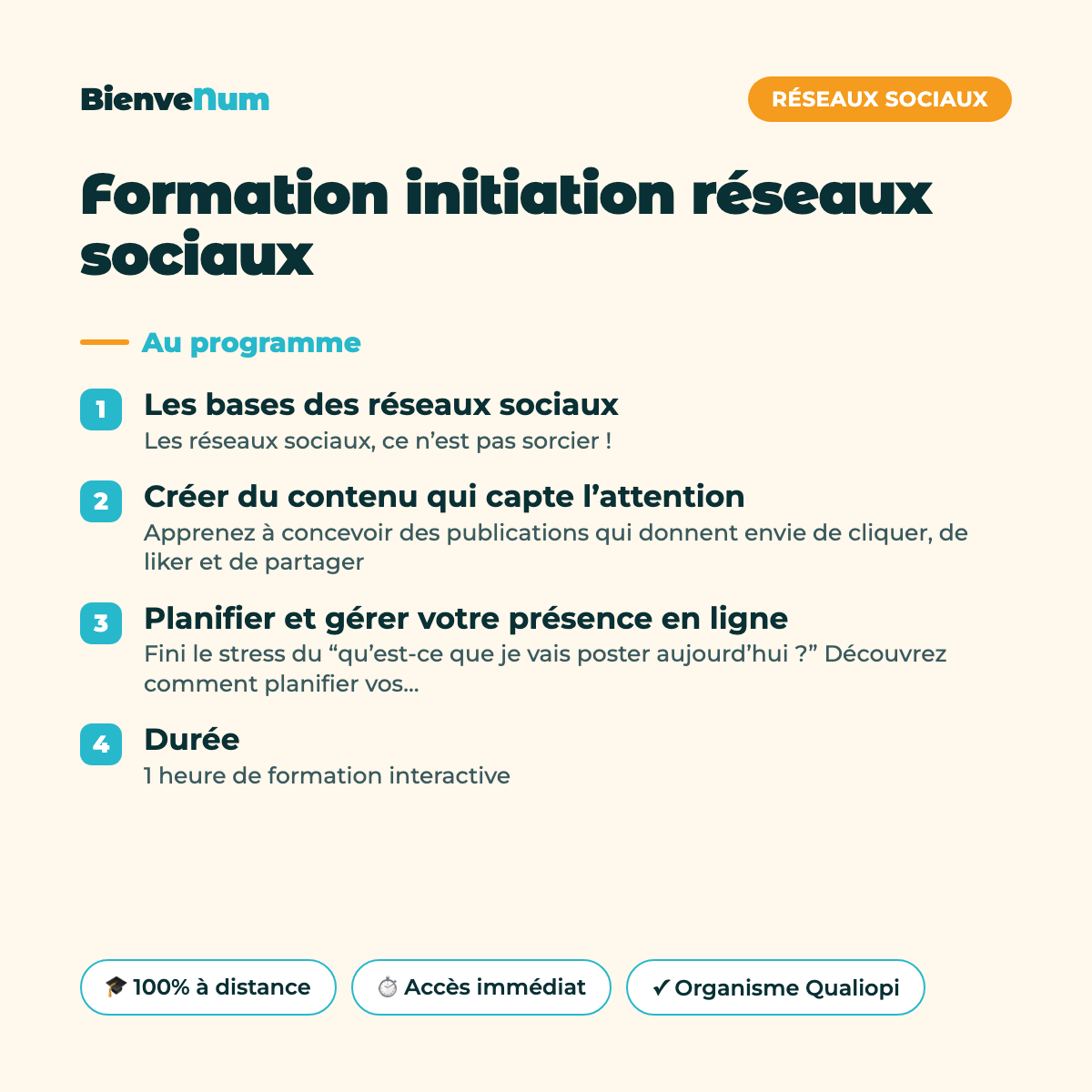 BienveNum

RÉSEAUX SOCIAUX

Formation initiation réseaux sociaux

Au programme

1 Les bases des réseaux sociaux
Les réseaux sociaux, ce n'est pas sorcier !

2 Créer du contenu qui capte l'attention
Apprenez à concevoir des publications qui donnent envie de cliquer, de liker et de partager

3 Planifier et gérer votre présence en ligne
Fini le stress du "qu'est-ce que je vais poster aujourd'hui ?" Découvrez comment planifier vos...

4 Durée
1 heure de formation interactive

100% à distance

Accès immédiat

✓ Organisme Qualiopi